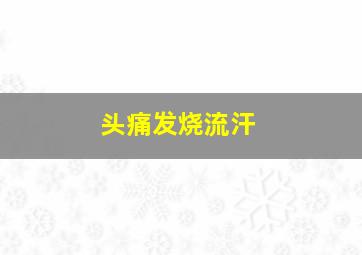 头痛发烧流汗